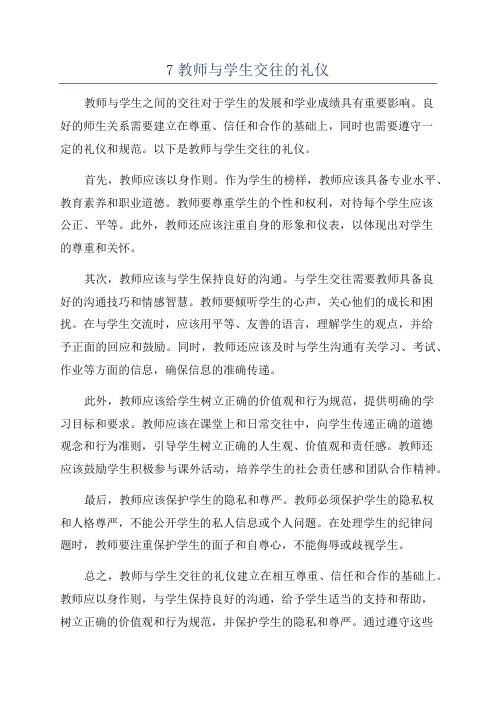 7 教师与学生交往的礼仪

教师与学生之间的交往对于学生的发展和学业成绩具有重要影响。良好的师生关系需要建立在尊重、信任和合作的基础上，同时也需要遵守一定的礼仪和规范。以下是教师与学生交往的礼仪。

首先，教师应该以身作则。作为学生的榜样，教师应该具备专业水平、教育素养和职业道德。教师要尊重学生的个性和权利，对待每个学生应该公正、平等。此外，教师还应该注重自身的形象和仪表，以体现出对学生的尊重和关怀。

其次，教师应该与学生保持良好的沟通。与学生交往需要教师具备良好的沟通技巧和情感智慧。教师要倾听学生的心声，关心他们的成长和困扰。在与学生交流时，应该用平等、友善的语言，理解学生的观点，并给予正面的回应和鼓励。同时，教师还应该及时与学生沟通有关学习、考试、作业等方面的信息，确保信息的准确传递。

此外，教师应该给学生树立正确的价值观和行为规范，提供明确的学习目标和要求。教师应该在课堂上和日常交往中，向学生传递正确的道德观念和行为准则，引导学生树立正确的人生观、价值观和责任感。教师还应该鼓励学生积极参与课外活动，培养学生的社会责任感和团队合作精神。

最后，教师应该保护学生的隐私和尊严。教师必须保护学生的隐私权和人格尊严，不能公开学生的私人信息或个人问题。在处理学生的纪律问题时，教师要注重保护学生的面子和自尊心，不能侮辱或歧视学生。

总之，教师与学生交往的礼仪建立在相互尊重、信任和合作的基础上。教师应以身作则，与学生保持良好的沟通，给予学生适当的支持和帮助，树立正确的价值观和行为规范，并保护学生的隐私和尊严。通过遵守这些